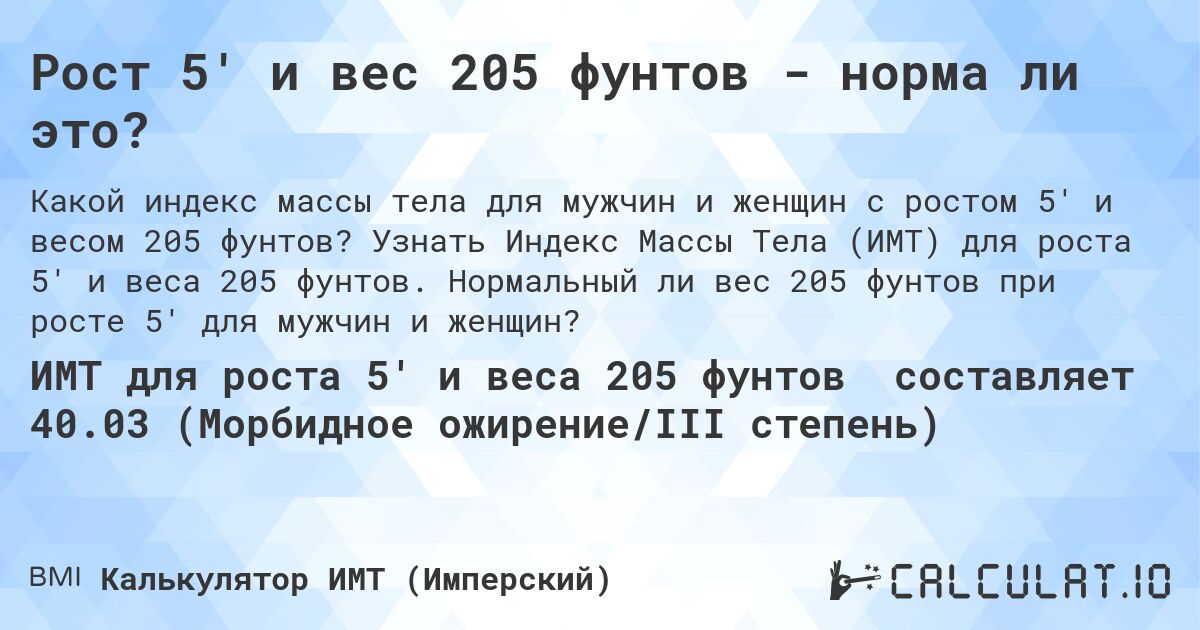 Рост 5' и вес 205 фунтов - норма ли это?

Какой индекс массы тела для мужчин и женщин с ростом 5' и весом 205 фунтов? Узнать Индекс Массы Тела (ИМТ) для роста 5' и веса 205 фунтов. Нормальный ли вес 205 фунтов при росте 5' для мужчин и женщин?

ИМТ для роста 5' и веса 205 фунтов составляет 40.03 (Морбидное ожирение/III степень)

BMI Калькулятор ИМТ (Имперский)

CALCULAT.IO